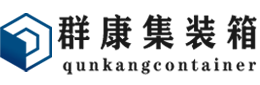 群康集装箱
qunkangcontainer